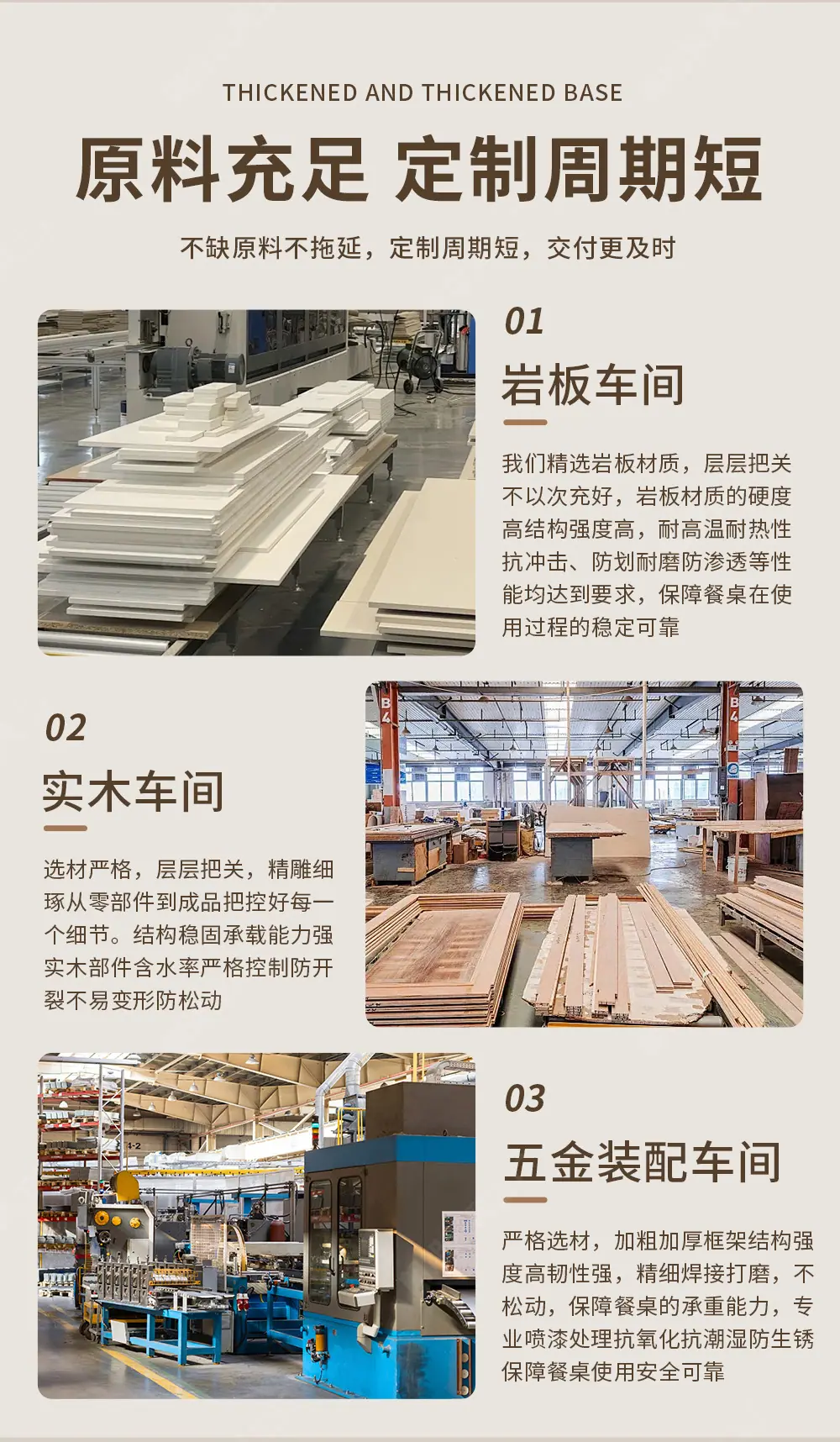 THICKENED AND THICKENED BASE

原料充足 定制周期短

不缺原料不拖延，定制周期短，交付更及时

01

岩板车间

我们精选岩板材质，层层把关不以次充好，岩板材质的硬度高结构强度高，耐高温耐热性抗冲击、防划耐磨防渗透等性能均达到要求，保障餐桌在使用过程的稳定可靠

02

实木车间

选材严格，层层把关，精雕细琢从零部件到成品把控好每一个细节。结构稳固承载能力强实木部件含水率严格控制防开裂不易变形防松动

03

五金装配车间

严格选材，加粗加厚框架结构强度高韧性强，精细焊接打磨，不松动，保障餐桌的承重能力，专业喷漆处理抗氧化抗潮湿防生锈保障餐桌使用安全可靠